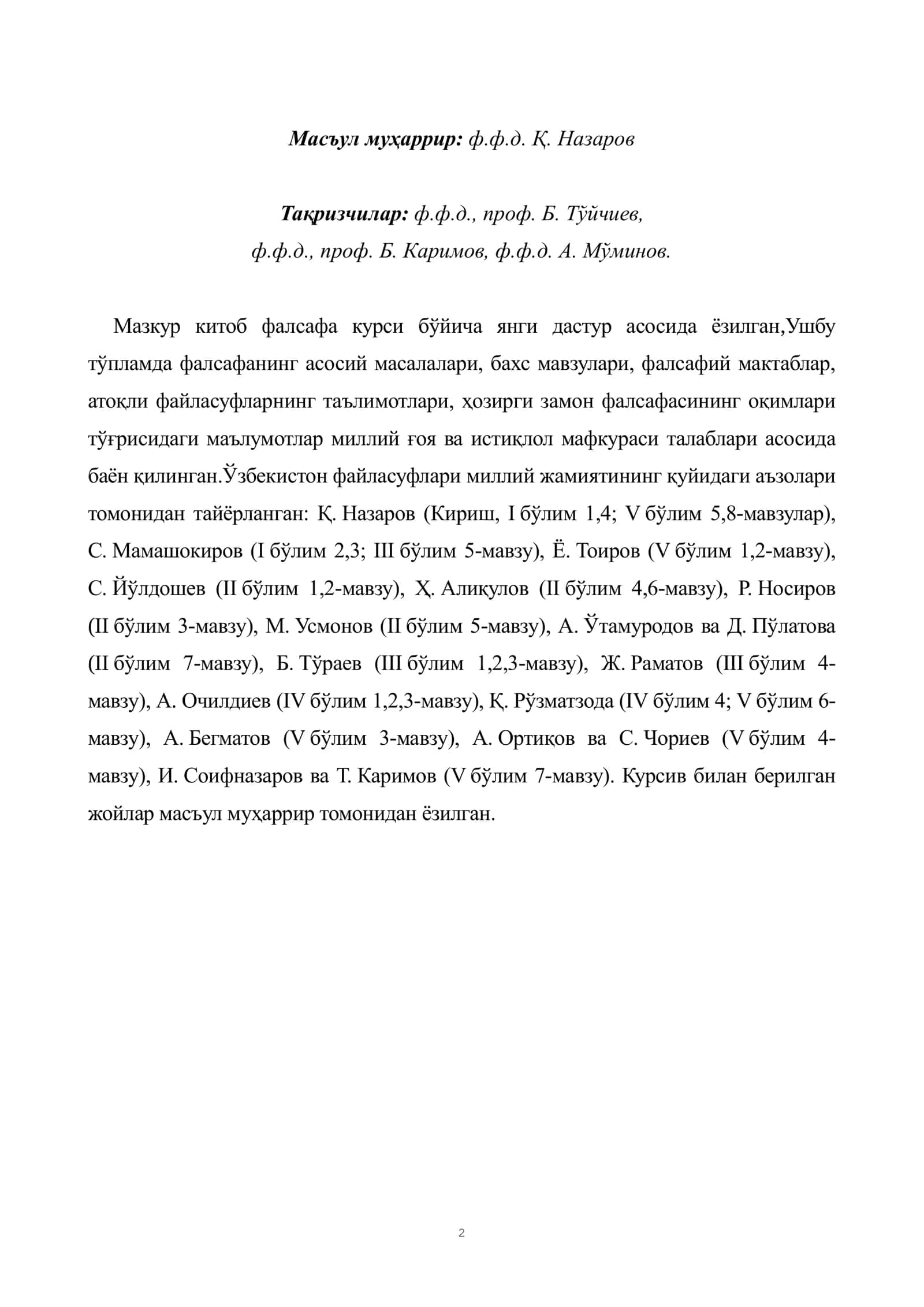 Масъул муҳаррир: ф.ф.д. Қ. Назаров

Тақризчилар: ф.ф.д., проф. Б. Тўйчиев,
ф.ф.д., проф. Б. Каримов, ф.ф.д. А. Мўминов.

Мазкур китоб фалсафа курси бўйича янги дастур асосида ёзилган,Ушбу тўпламда фалсафанинг асосий масалалари, бахс мавзулари, фалсафий мактаблар, атоқли файласуфларнинг таълимотлари, ҳозирги замон фалсафасининг оқимлари тўғрисидаги маълумотлар миллий ғоя ва истиқлол мафкураси талаблари асосида баён қилинган.Ўзбекистон файласуфлари миллий жамиятининг қуйидаги аъзолари томонидан тайёрланган: Қ. Назаров (Кириш, I бўлим 1,4; V бўлим 5,8-мавзулар), С. Мамашокиров (I бўлим 2,3; III бўлим 5-мавзу), Ё. Тоиров (V бўлим 1,2-мавзу), С. Йўлдошев (II бўлим 1,2-мавзу), Ҳ. Алиқулов (II бўлим 4,6-мавзу), Р. Носиров (II бўлим 3-мавзу), М. Усмонов (II бўлим 5-мавзу), А. Ўтамуродов ва Д. Пўлатова (II бўлим 7-мавзу), Б. Тўраев (III бўлим 1,2,3-мавзу), Ж. Раматов (III бўлим 4-мавзу), А. Очилдиев (IV бўлим 1,2,3-мавзу), Қ. Рўзматзода (IV бўлим 4; V бўлим 6-мавзу), А. Бегматов (V бўлим 3-мавзу), А. Ортиқов ва С. Чориев (V бўлим 4-мавзу), И. Соифназаров ва Т. Каримов (V бўлим 7-мавзу). Курсив билан берилган жойлар масъул муҳаррир томонидан ёзилган.

2